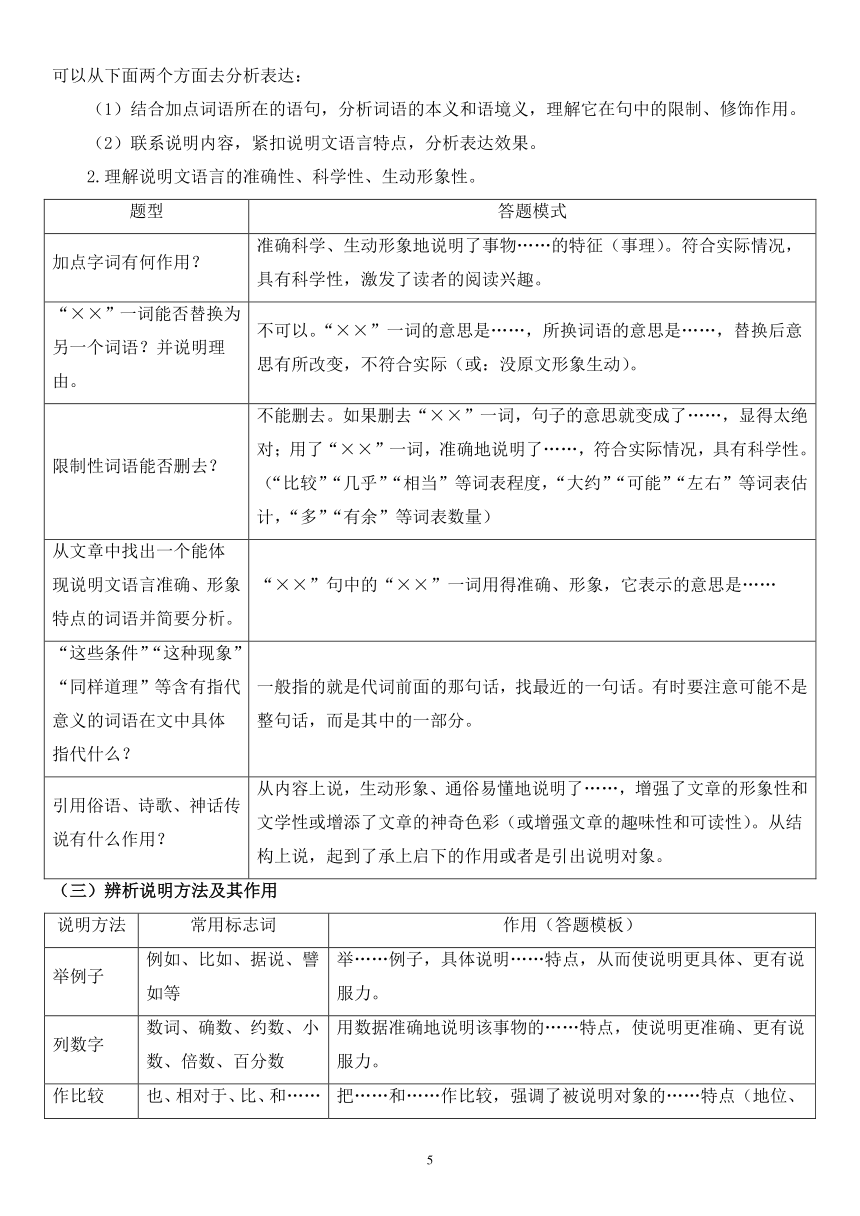 可以从下面两个方面去分析表达：

（1）结合加点词语所在的语句，分析词语的本义和语境义，理解它在句中的限制、修饰作用。

（2）联系说明内容，紧扣说明文语言特点，分析表达效果。

2.理解说明文语言的准确性、科学性、生动形象性。

| 题型 | 答题模式 |
|---|---|
| 加点字词有何作用？ | 准确科学、生动形象地说明了事物……的特征（事理）。符合实际情况，具有科学性，激发了读者的阅读兴趣。 |
| “××”一词能否替换为另一个词语？并说明理由。 | 不可以。“××”一词的意思是……，所换词语的意思是……，替换后意思有所改变，不符合实际（或：没原文形象生动）。 |
| 限制性词语能否删去？ | 不能删去。如果删去“××”一词，句子的意思就变成了……，显得太绝对；用了“××”一词，准确地说明了……，符合实际情况，具有科学性。（“比较”“几乎”“相当”等词表程度，“大约”“可能”“左右”等词表估计，“多”“有余”等词表数量） |
| 从文章中找出一个能体现说明文语言准确、形象特点的词语并简要分析。 | “××”句中的“××”一词用得准确、形象，它表示的意思是…… |
| “这些条件”“这种现象”“同样道理”等含有指代意义的词语在文中具体指代什么？ | 一般指的就是代词前面的那句话，找最近的一句话。有时要注意可能不是整句话，而是其中的一部分。 |
| 引用俗语、诗歌、神话传说有什么作用？ | 从内容上说，生动形象、通俗易懂地说明了……，增强了文章的形象性和文学性或增添了文章的神奇色彩（或增强文章的趣味性和可读性）。从结构上说，起到了承上启下的作用或者是引出说明对象。 |

（三）辨析说明方法及其作用

| 说明方法 | 常用标志词 | 作用（答题模板） |
|---|---|---|
| 举例子 | 例如、比如、据说、譬如等 | 举……例子，具体说明……特点，从而使说明更具体、更有说服力。 |
| 列数字 | 数词、确数、约数、小数、倍数、百分数 | 用数据准确地说明该事物的……特点，使说明更准确、更有说服力。 |
| 作比较 | 也、相对于、比、和…… | 把……和……作比较，强调了被说明对象的……特点（地位、 |

5